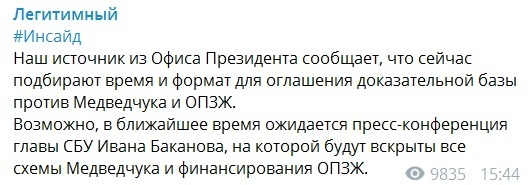 Легитимный
#Инсайд
Наш источник из Офиса Президента сообщает, что сейчас подбирают время и формат для оглашения доказательной базы против Медведчука и ОПЗЖ.
Возможно, в ближайшее время ожидается пресс-конференция главы СБУ Ивана Баканова, на которой будут вскрыты все схемы Медведчука и финансирования ОПЗЖ.
9835 15:44